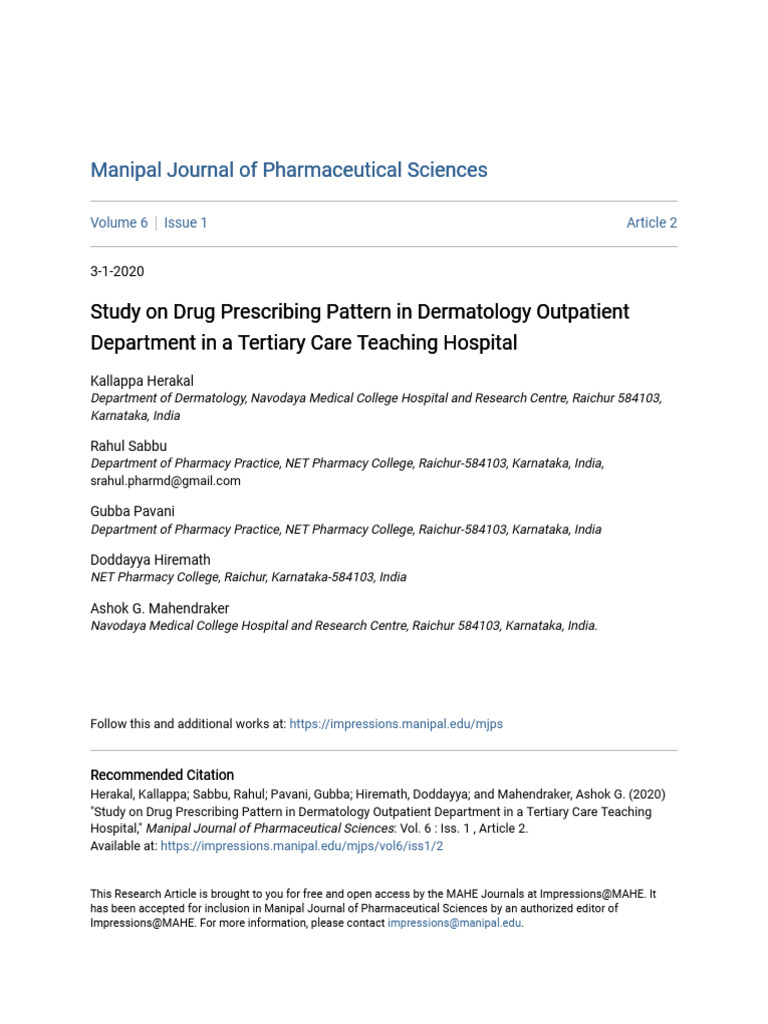 Manipal Journal of Pharmaceutical Sciences

Volume 6 | Issue 1

Article 2

3-1-2020

Study on Drug Prescribing Pattern in Dermatology Outpatient Department in a Tertiary Care Teaching Hospital

Kallappa Herakal
Department of Dermatology, Navodaya Medical College Hospital and Research Centre, Raichur 584103, Karnataka, India

Rahul Sabbu
Department of Pharmacy Practice, NET Pharmacy College, Raichur-584103, Karnataka, India, srahul.pharmd@gmail.com

Gubba Pavani
Department of Pharmacy Practice, NET Pharmacy College, Raichur-584103, Karnataka, India

Doddayya Hiremath
NET Pharmacy College, Raichur, Karnataka-584103, India

Ashok G. Mahendraker
Navodaya Medical College Hospital and Research Centre, Raichur 584103, Karnataka, India.

Follow this and additional works at: https://impressions.manipal.edu/mjps

Recommended Citation
Herakal, Kallappa; Sabbu, Rahul; Pavani, Gubba; Hiremath, Doddayya; and Mahendraker, Ashok G. (2020) "Study on Drug Prescribing Pattern in Dermatology Outpatient Department in a Tertiary Care Teaching Hospital," Manipal Journal of Pharmaceutical Sciences: Vol. 6 : Iss. 1 , Article 2.
Available at: https://impressions.manipal.edu/mjps/vol6/iss1/2

This Research Article is brought to you for free and open access by the MAHE Journals at Impressions@MAHE. It has been accepted for inclusion in Manipal Journal of Pharmaceutical Sciences by an authorized editor of Impressions@MAHE. For more information, please contact impressions@manipal.edu.